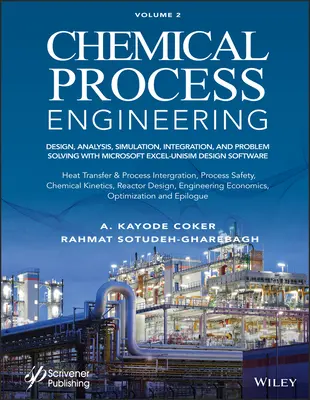 VOLUME 2

CHEMICAL PROCESS ENGINEERING

DESIGN, ANALYSIS, SIMULATION, INTEGRATION, AND PROBLEM SOLVING WITH MICROSOFT EXCEL-UNISIM DESIGN SOFTWARE

Heat Transfer & Process Intergration, Process Safety, Chemical Kinetics, Reactor Design, Engineering Economics, Optimization and Epilogue

A. KAYODE COKER
RAHMAT SOTUDEH-GHAREBAGH

Scrivener Publishing

WILEY